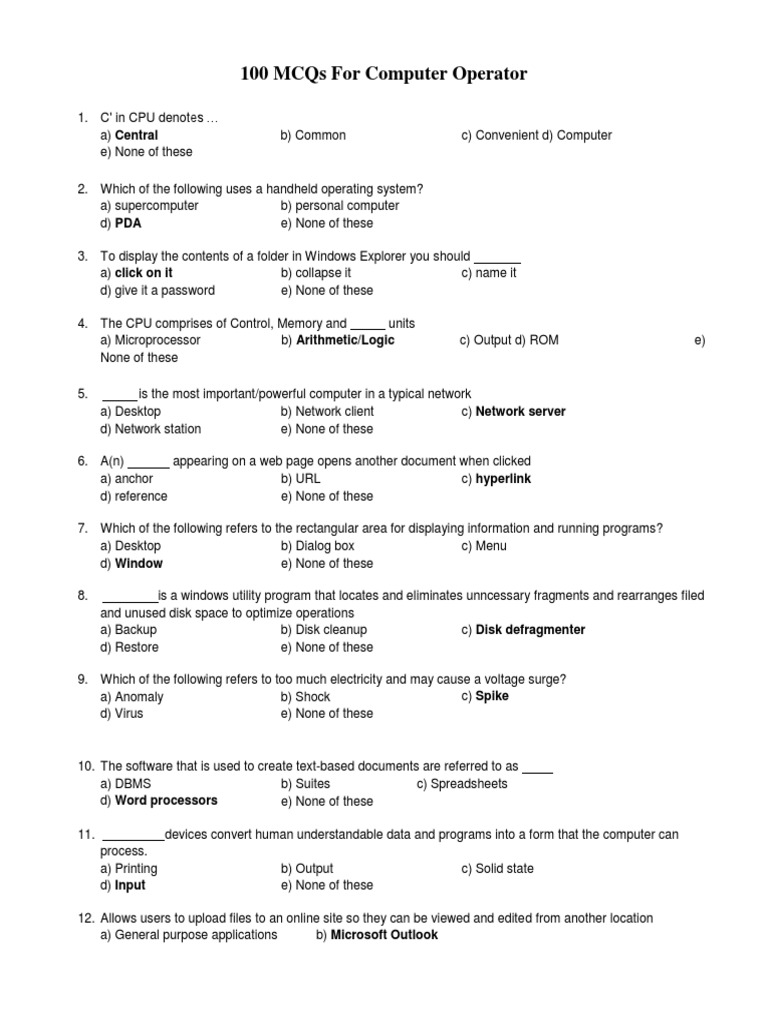 100 MCQs For Computer Operator

1. C' in CPU denotes …
a) Central b) Common c) Convenient d) Computer
e) None of these

2. Which of the following uses a handheld operating system?
a) supercomputer b) personal computer
d) PDA e) None of these

3. To display the contents of a folder in Windows Explorer you should _______
a) click on it b) collapse it c) name it
d) give it a password e) None of these

4. The CPU comprises of Control, Memory and _____ units
a) Microprocessor b) Arithmetic/Logic c) Output d) ROM e) None of these

5. _____is the most important/powerful computer in a typical network
a) Desktop b) Network client c) Network server
d) Network station e) None of these

6. A(n) ______ appearing on a web page opens another document when clicked
a) anchor b) URL c) hyperlink
d) reference e) None of these

7. Which of the following refers to the rectangular area for displaying information and running programs?
a) Desktop b) Dialog box c) Menu
d) Window e) None of these

8. ________is a windows utility program that locates and eliminates unncessary fragments and rearranges filed and unused disk space to optimize operations
a) Backup b) Disk cleanup c) Disk defragmenter
d) Restore e) None of these

9. Which of the following refers to too much electricity and may cause a voltage surge?
a) Anomaly b) Shock c) Spike
d) Virus e) None of these

10. The software that is used to create text-based documents are referred to as ____
a) DBMS b) Suites c) Spreadsheets
d) Word processors e) None of these

11. _________devices convert human understandable data and programs into a form that the computer can process.
a) Printing b) Output c) Solid state
d) Input e) None of these

12. Allows users to upload files to an online site so they can be viewed and edited from another location
a) General purpose applications b) Microsoft Outlook